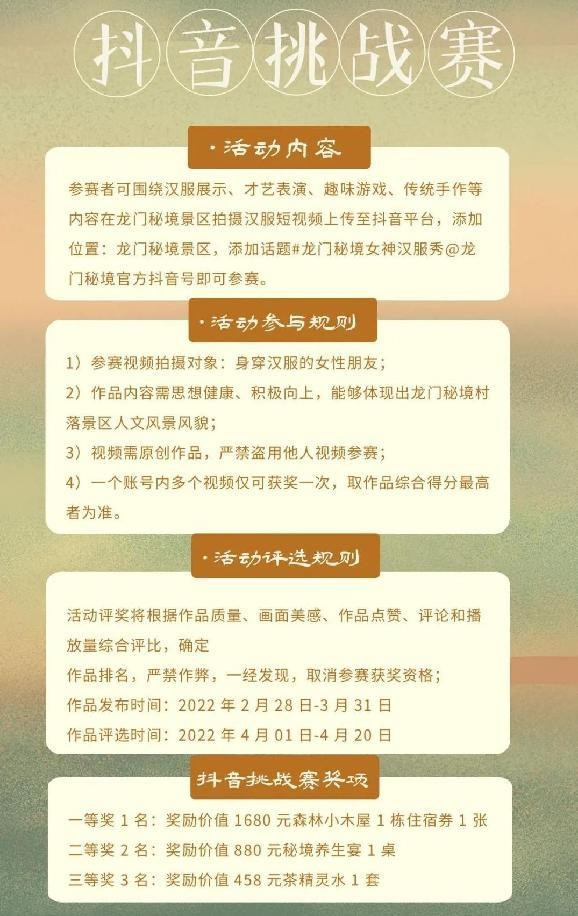 抖音挑战赛

·活动内容

参赛者可围绕汉服展示、才艺表演、趣味游戏、传统手作等内容在龙门秘境景区拍摄汉服短视频上传至抖音平台，添加位置：龙门秘境景区，添加话题#龙门秘境女神汉服秀@龙门秘境官方抖音号即可参赛。

·活动参与规则

1）参赛视频拍摄对象：身穿汉服的女性朋友；

2）作品内容需思想健康、积极向上，能够体现出龙门秘境村落景区人文风景风貌；

3）视频需原创作品，严禁盗用他人视频参赛；

4）一个账号内多个视频仅可获奖一次，取作品综合得分最高者为准。

·活动评选规则

活动评奖将根据作品质量、画面美感、作品点赞、评论和播放量综合评比，确定

作品排名，严禁作弊，一经发现，取消参赛获奖资格；

作品发布时间：2022年2月28日-3月31日

作品评选时间：2022年4月01日-4月20日

抖音挑战赛奖项

一等奖1名：奖励价值1680元森林小木屋1栋住宿券1张

二等奖2名：奖励价值880元秘境养生宴1桌

三等奖3名：奖励价值458元茶精灵水1套